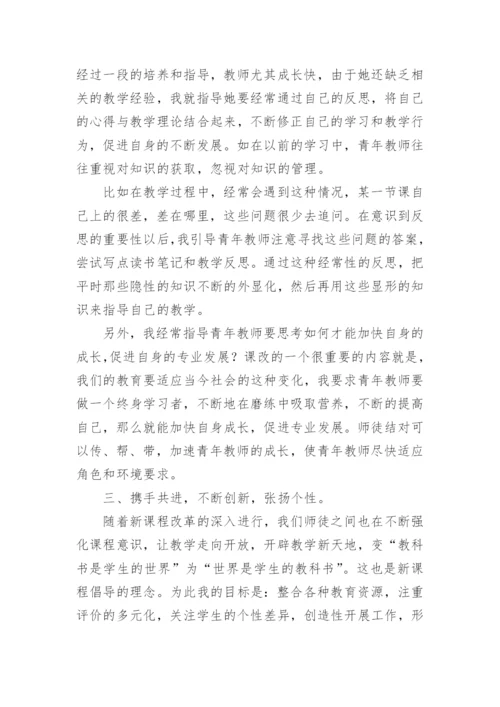 经过一段的培养和指导，教师尤其成长快，由于她还缺乏相关的教学经验，我就指导她要经常通过自己的反思，将自己的心得与教学理论结合起来，不断修正自己的学习和教学行为，促进自身的不断发展。如在以前的学习中，青年教师往往重视对知识的获取，忽视对知识的管理。

比如在教学过程中，经常会遇到这种情况，某一节课自己上的很差，差在哪里，这些问题很少去追问。在意识到反思的重要性以后，我引导青年教师注意寻找这些问题的答案，尝试写点读书笔记和教学反思。通过这种经常性的反思，把平时那些隐性的知识不断的外显化，然后再用这些显形的知识来指导自己的教学。

另外，我经常指导青年教师要思考如何才能加快自身的成长，促进自身的专业发展？课改的一个很重要的内容就是，我们的教育要适应当今社会的这种变化，我要求青年教师要做一个终身学习者，不断地在磨练中吸取营养，不断的提高自己，那么就能加快自身成长，促进专业发展。师徒结对可以传、帮、带，加速青年教师的成长，使青年教师尽快适应角色和环境要求。

三、携手共进，不断创新，张扬个性。

随着新课程改革的深入进行，我们师徒之间也在不断强化课程意识，让教学走向开放，开辟教学新天地，变“教科书是学生的世界”为“世界是学生的教科书”。这也是新课程倡导的理念。为此我的目标是：整合各种教育资源，注重评价的多元化，关注学生的个性差异，创造性开展工作，形